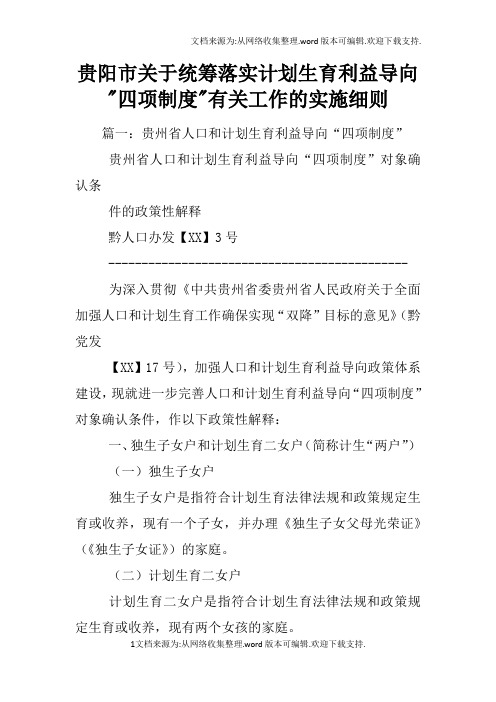 文档来源为:从网络收集整理.word版本可编辑.欢迎下载支持.

贵阳市关于统筹落实计划生育利益导向"四项制度"有关工作的实施细则

篇一：贵州省人口和计划生育利益导向“四项制度”

贵州省人口和计划生育利益导向“四项制度”对象确认条

件的政策性解释

黔人口办发【XX】3号

----------------------------------------------

为深入贯彻《中共贵州省委贵州省人民政府关于全面加强人口和计划生育工作确保实现“双降”目标的意见》（黔党发

【XX】17号），加强人口和计划生育利益导向政策体系建设，现就进一步完善人口和计划生育利益导向“四项制度”对象确认条件，作以下政策性解释：

一、独生子女户和计划生育二女户（简称计生“两户”）

（一）独生子女户

独生子女户是指符合计划生育法律法规和政策规定生育或收养，现有一个子女，并办理《独生子女父母光荣证》（《独生子女证》）的家庭。

（二）计划生育二女户

计划生育二女户是指符合计划生育法律法规和政策规定生育或收养，现有两个女孩的家庭。

1文档来源为:从网络收集整理.word版本可编辑.欢迎下载支持.